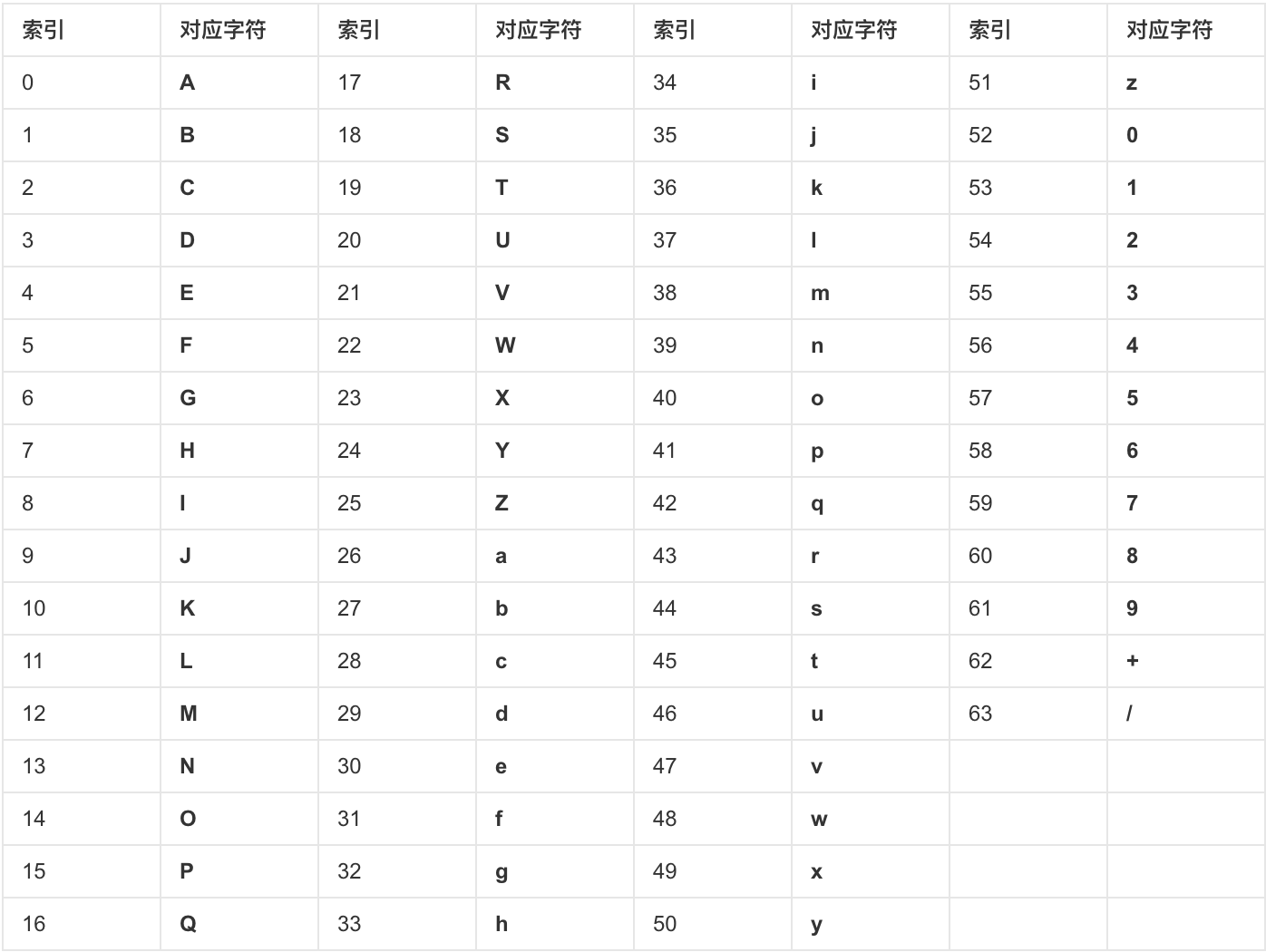 | 索引 | 对应字符 | 索引 | 对应字符 | 索引 | 对应字符 | 索引 | 对应字符 |
|---|---|---|---|---|---|---|---|
| 0 | A | 17 | R | 34 | i | 51 | z |
| 1 | B | 18 | S | 35 | j | 52 | 0 |
| 2 | C | 19 | T | 36 | k | 53 | 1 |
| 3 | D | 20 | U | 37 | l | 54 | 2 |
| 4 | E | 21 | V | 38 | m | 55 | 3 |
| 5 | F | 22 | W | 39 | n | 56 | 4 |
| 6 | G | 23 | X | 40 | o | 57 | 5 |
| 7 | H | 24 | Y | 41 | p | 58 | 6 |
| 8 | I | 25 | Z | 42 | q | 59 | 7 |
| 9 | J | 26 | a | 43 | r | 60 | 8 |
| 10 | K | 27 | b | 44 | s | 61 | 9 |
| 11 | L | 28 | c | 45 | t | 62 | + |
| 12 | M | 29 | d | 46 | u | 63 | / |
| 13 | N | 30 | e | 47 | v | | |
| 14 | O | 31 | f | 48 | w | | |
| 15 | P | 32 | g | 49 | x | | |
| 16 | Q | 33 | h | 50 | y | | |